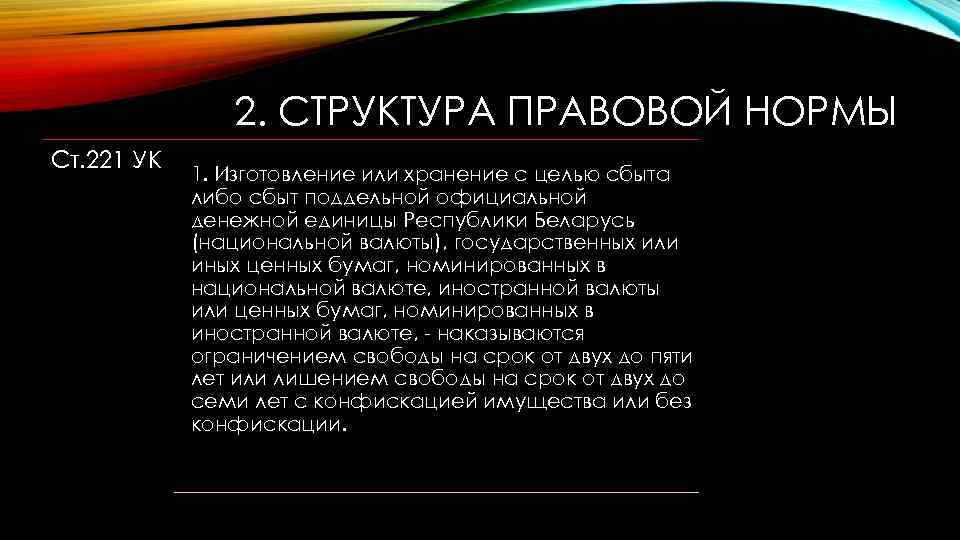 2. СТРУКТУРА ПРАВОВОЙ НОРМЫ

Ст.221 УК

1. Изготовление или хранение с целью сбыта либо сбыт поддельной официальной денежной единицы Республики Беларусь (национальной валюты), государственных или иных ценных бумаг, номинированных в национальной валюте, иностранной валюты или ценных бумаг, номинированных в иностранной валюте, - наказываются ограничением свободы на срок от двух до пяти лет или лишением свободы на срок от двух до семи лет с конфискацией имущества или без конфискации.